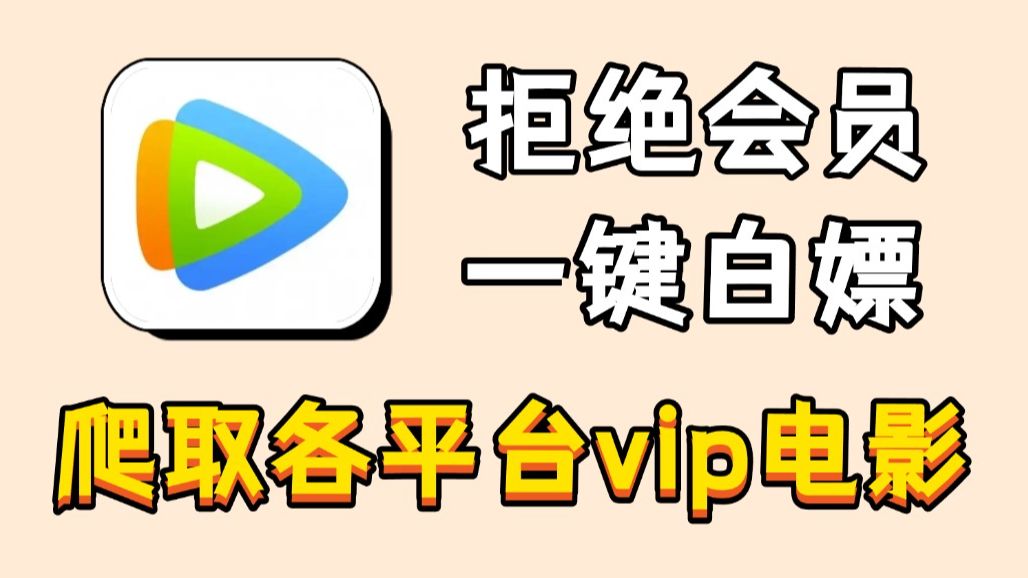 拒绝会员
一键白嫖

爬取各平台vip电影